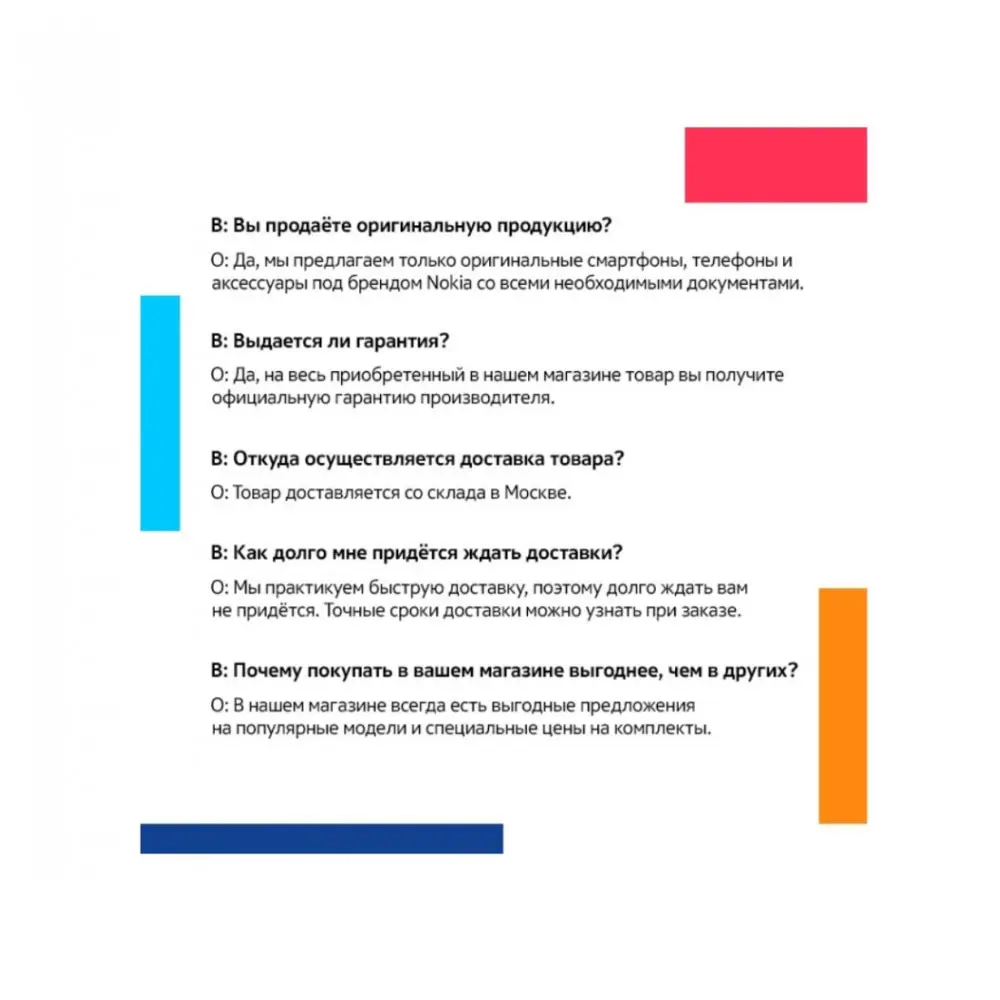 В: Вы продаёте оригинальную продукцию?

О: Да, мы предлагаем только оригинальные смартфоны, телефоны и аксессуары под брендом Nokia со всеми необходимыми документами.

В: Выдается ли гарантия?

О: Да, на весь приобретенный в нашем магазине товар вы получите официальную гарантию производителя.

В: Откуда осуществляется доставка товара?

О: Товар доставляется со склада в Москве.

В: Как долго мне придётся ждать доставки?

О: Мы практикуем быструю доставку, поэтому долго ждать вам не придётся. Точные сроки доставки можно узнать при заказе.

В: Почему покупать в вашем магазине выгоднее, чем в других?

О: В нашем магазине всегда есть выгодные предложения на популярные модели и специальные цены на комплекты.